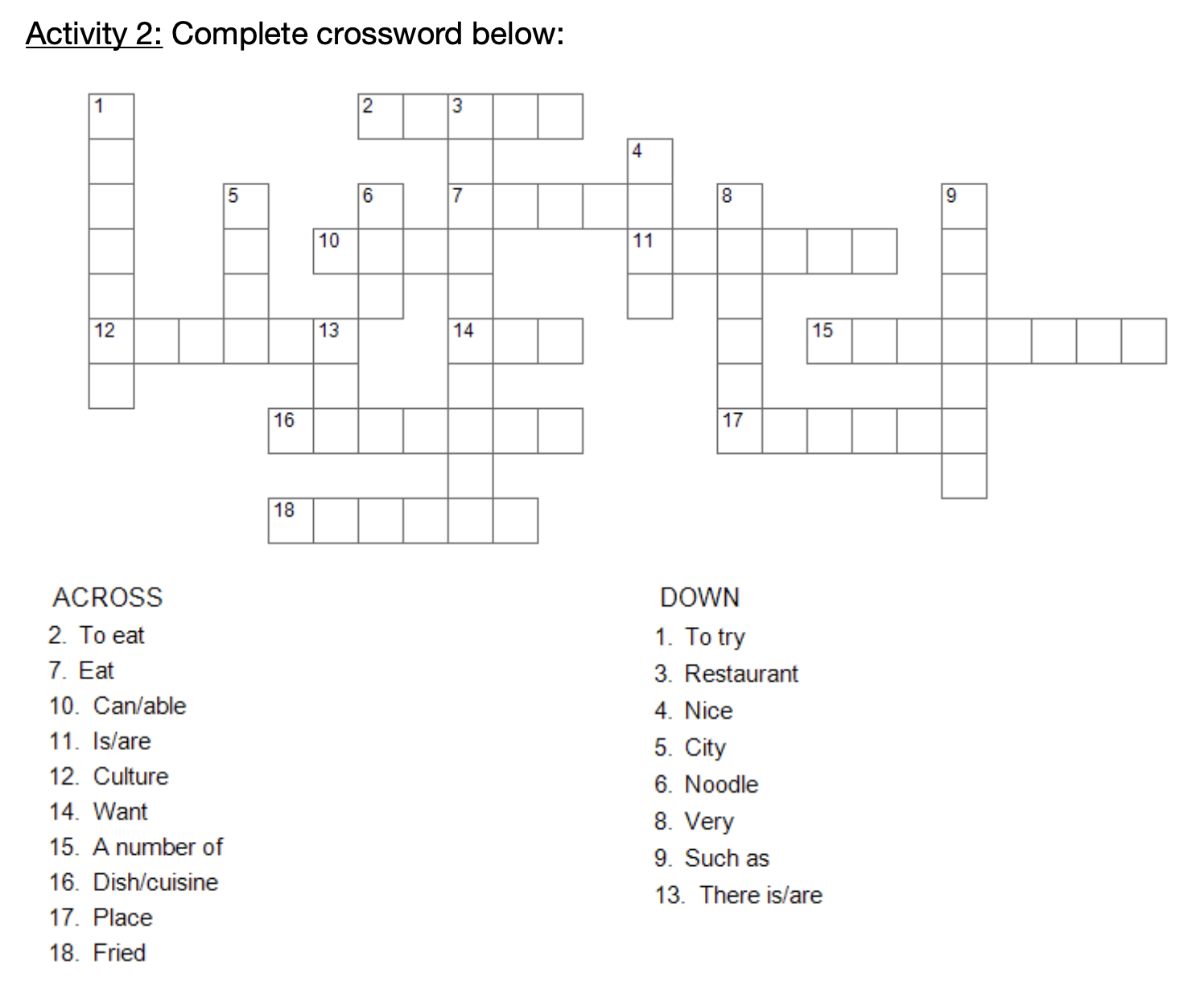 Activity 2: Complete crossword below:

1
2 3
4
5 6 7 8 9
10 11
12 13 14 15
16 17
18

ACROSS
2. To eat
7. Eat
10. Can/able
11. Is/are
12. Culture
14. Want
15. A number of
16. Dish/cuisine
17. Place
18. Fried

DOWN
1. To try
3. Restaurant
4. Nice
5. City
6. Noodle
8. Very
9. Such as
13. There is/are